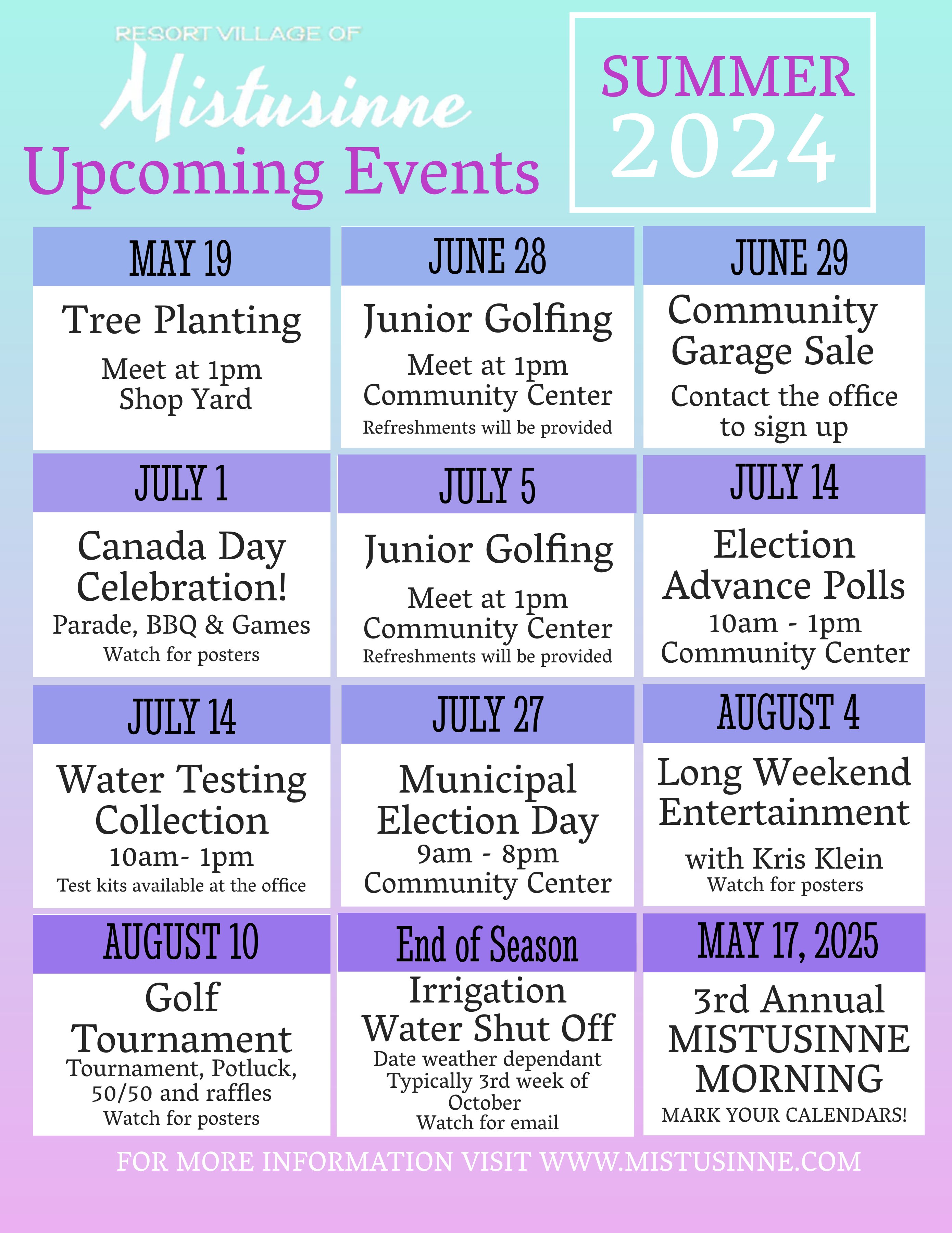 RESORT VILLAGE OF
Mistusinne
Upcoming Events

SUMMER 2024

MAY 19
Tree Planting
Meet at 1pm
Shop Yard

JUNE 28
Junior Golfing
Meet at 1pm
Community Center
Refreshments will be provided

JUNE 29
Community Garage Sale
Contact the office to sign up

JULY 1
Canada Day Celebration!
Parade, BBQ & Games
Watch for posters

JULY 5
Junior Golfing
Meet at 1pm
Community Center
Refreshments will be provided

JULY 14
Election Advance Polls
10am - 1pm
Community Center

JULY 14
Water Testing Collection
10am- 1pm
Test kits available at the office

JULY 27
Municipal Election Day
9am - 8pm
Community Center

AUGUST 4
Long Weekend Entertainment
with Kris Klein
Watch for posters

AUGUST 10
Golf Tournament
Tournament, Potluck, 50/50 and raffles
Watch for posters

End of Season
Irrigation Water Shut Off
Date weather dependant
Typically 3rd week of October
Watch for email

MAY 17, 2025
3rd Annual MISTUSINNE MORNING
MARK YOUR CALENDARS!

FOR MORE INFORMATION VISIT WWW.MISTUSINNE.COM